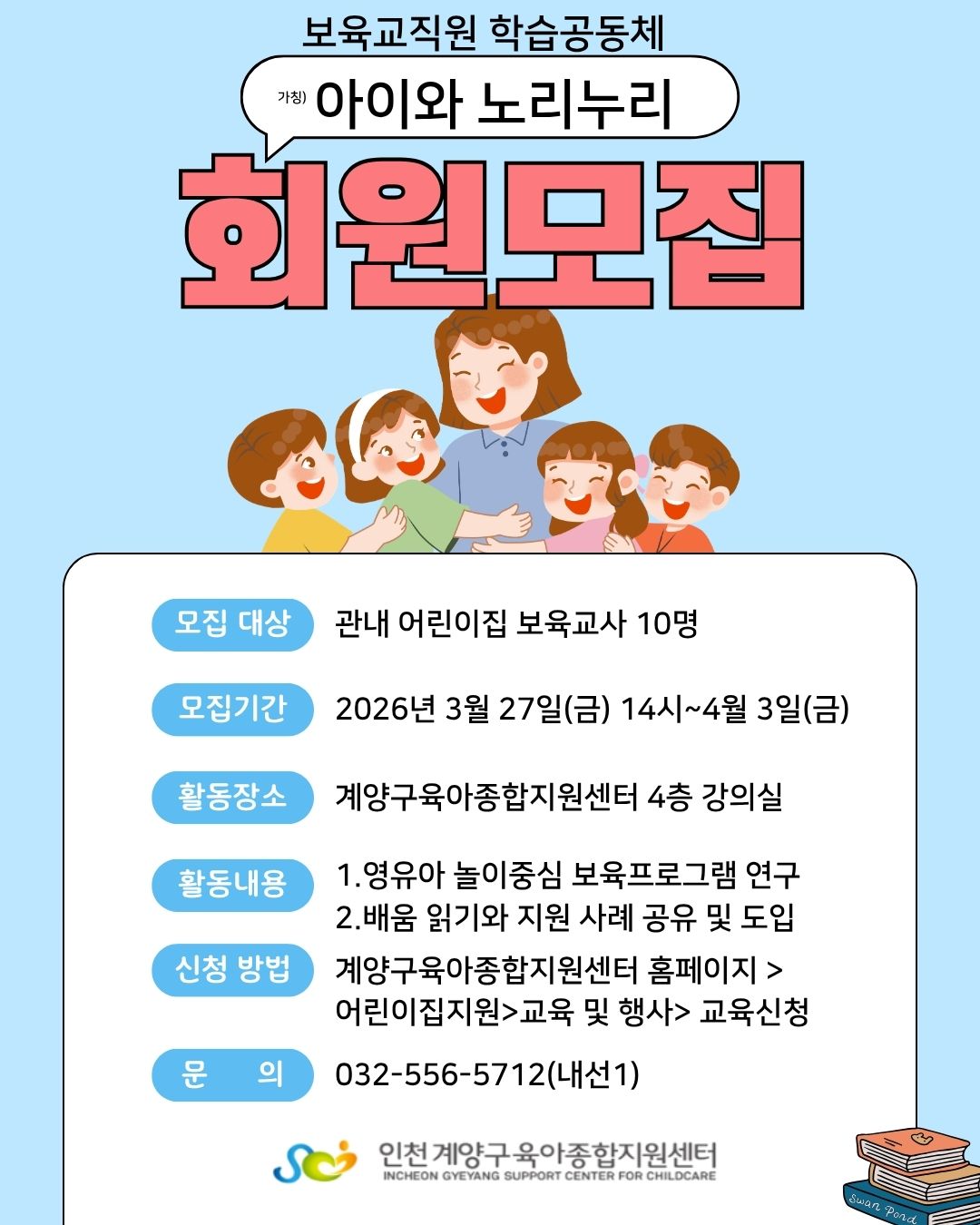 보육교직원 학습공동체

가칭) 아이와 노리누리

회원모집

모집 대상 관내 어린이집 보육교사 10명

모집기간 2026년 3월 27일(금) 14시~4월 3일(금)

활동장소 계양구육아종합지원센터 4층 강의실

활동내용 1.영유아 놀이중심 보육프로그램 연구
2.배움 읽기와 지원 사례 공유 및 도입

신청 방법 계양구육아종합지원센터 홈페이지 >
어린이집지원>교육 및 행사> 교육신청

문 의 032-556-5712(내선1)

인천 계양구육아종합지원센터
INCHEON GYEYANG SUPPORT CENTER FOR CHILDCARE

Swan Pond